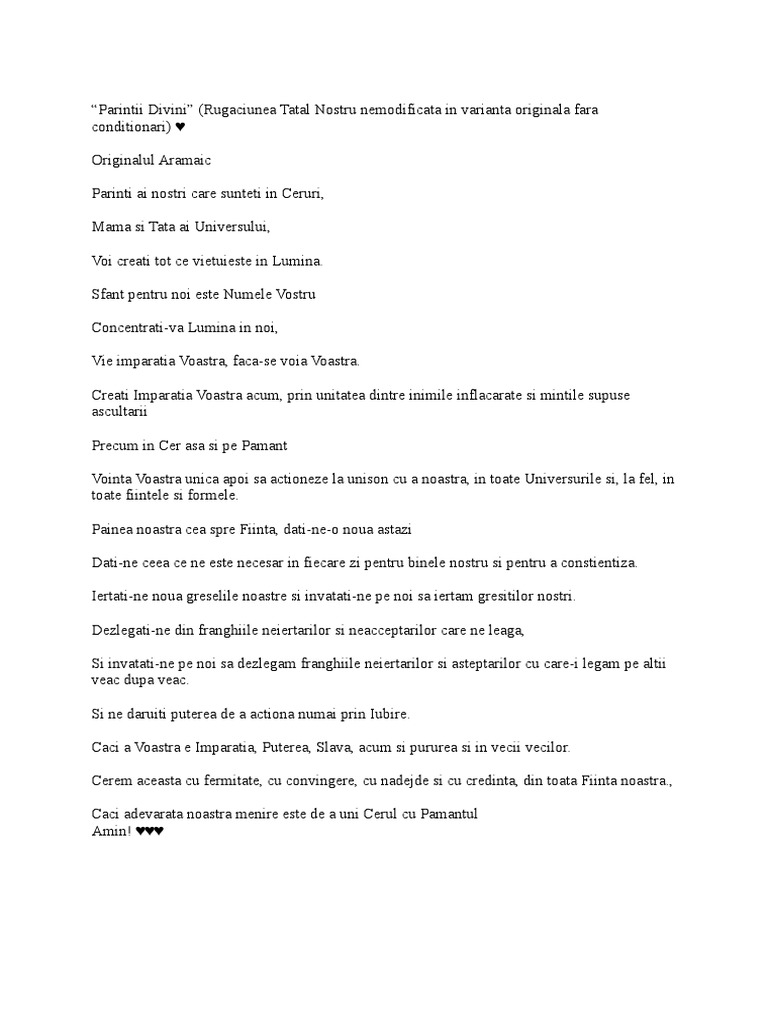 “Parintii Divini” (Rugaciunea Tatal Nostru nemodificata in varianta originala fara conditionari) ♥

Originalul Aramaic

Parinti ai nostri care sunteti in Ceruri,

Mama si Tata ai Universului,

Voi creati tot ce vietuieste in Lumina.

Sfant pentru noi este Numele Vostru

Concentrati-va Lumina in noi,

Vie imparatia Voastra, faca-se voia Voastra.

Creati Imparatia Voastra acum, prin unitatea dintre inimile inflacarate si mintile supuse ascultarii

Precum in Cer asa si pe Pamant

Vointa Voastra unica apoi sa actioneze la unison cu a noastra, in toate Universurile si, la fel, in toate fiintele si formele.

Painea noastra cea spre Fiinta, dati-ne-o noua astazi

Dati-ne ceea ce ne este necesar in fiecare zi pentru binele nostru si pentru a constientiza.

Iertati-ne noua greselile noastre si invatati-ne pe noi sa iertam gresitilor nostri.

Dezlegati-ne din franghiile neiertarilor si neacceptarilor care ne leaga,

Si invatati-ne pe noi sa dezlegam franghiile neiertarilor si asteptarilor cu care-i legam pe altii veac dupa veac.

Si ne daruiti puterea de a actiona numai prin Iubire.

Caci a Voastra e Imparatia, Puterea, Slava, acum si pururea si in vecii vecilor.

Cerem aceasta cu fermitate, cu convingere, cu nadejde si cu credinta, din toata Fiinta noastra.,

Caci adevarata noastra menire este de a uni Cerul cu Pamantul
Amin! ♥♥♥